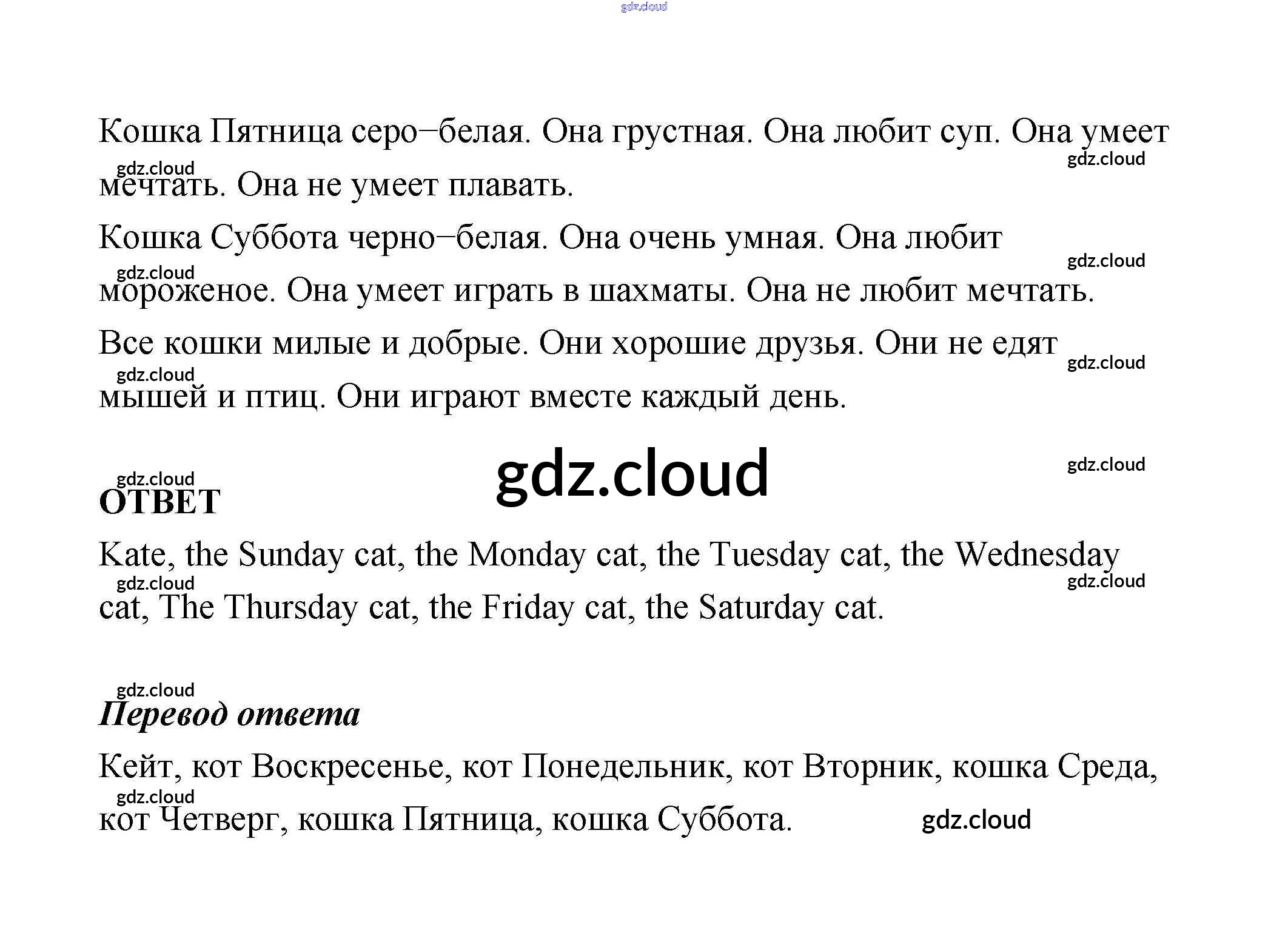 gdz.cloud

Кошка Пятница серо–белая. Она грустная. Она любит суп. Она умеет мечтать. Она не умеет плавать.

gdz.cloud gdz.cloud

Кошка Суббота черно–белая. Она очень умная. Она любит мороженое. Она умеет играть в шахматы. Она не любит мечтать.

gdz.cloud gdz.cloud

Все кошки милые и добрые. Они хорошие друзья. Они не едят мышей и птиц. Они играют вместе каждый день.

gdz.cloud gdz.cloud

gdz.cloud

gdz.cloud gdz.cloud

ОТВЕТ

Kate, the Sunday cat, the Monday cat, the Tuesday cat, the Wednesday cat, The Thursday cat, the Friday cat, the Saturday cat.

gdz.cloud gdz.cloud

gdz.cloud

Перевод ответа

Кейт, кот Воскресенье, кот Понедельник, кот Вторник, кошка Среда, кот Четверг, кошка Пятница, кошка Суббота.

gdz.cloud gdz.cloud